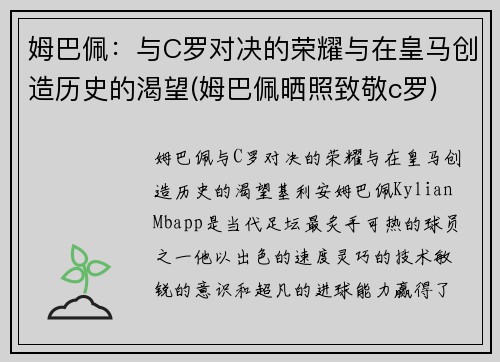 姆巴佩：与C罗对决的荣耀与在皇马创造历史的渴望(姆巴佩晒照致敬c罗)

姆巴佩与C罗对决的荣耀与在皇马创造历史的渴望基利安姆巴佩Kylian Mbapp是当代足坛最炙手可热的球员之一他以出色的速度灵巧的技术敏锐的意识和超凡的进球能力赢得了